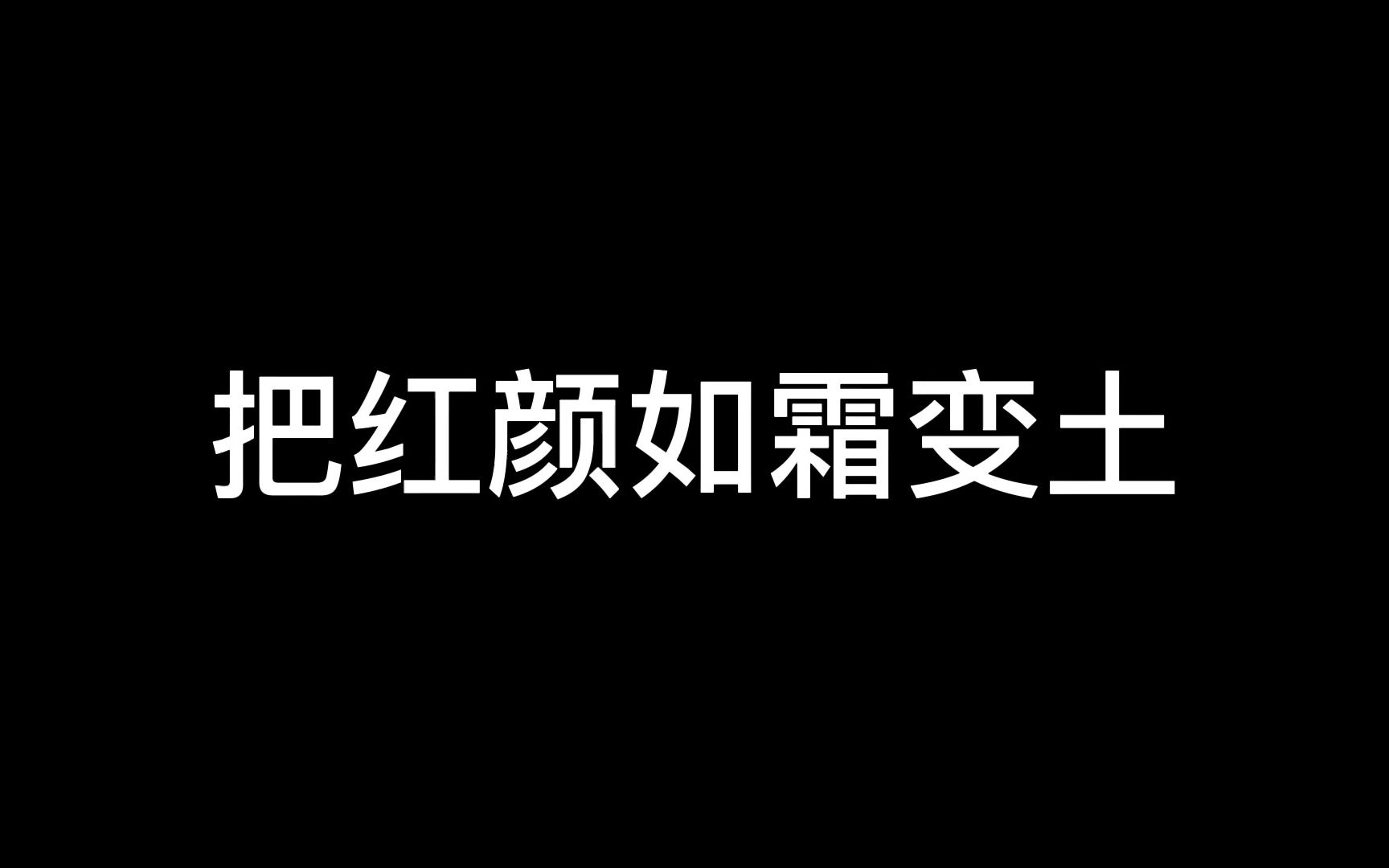 把红颜如霜变土